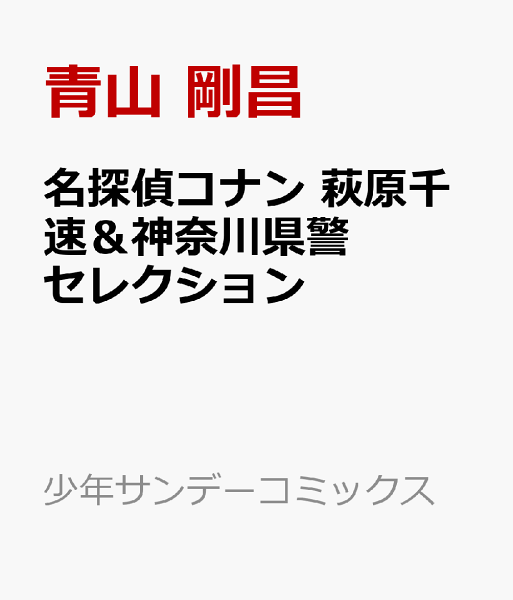 青山 剛昌

名探偵コナン 萩原千速＆神奈川県警セレクション

少年サンデーコミックス